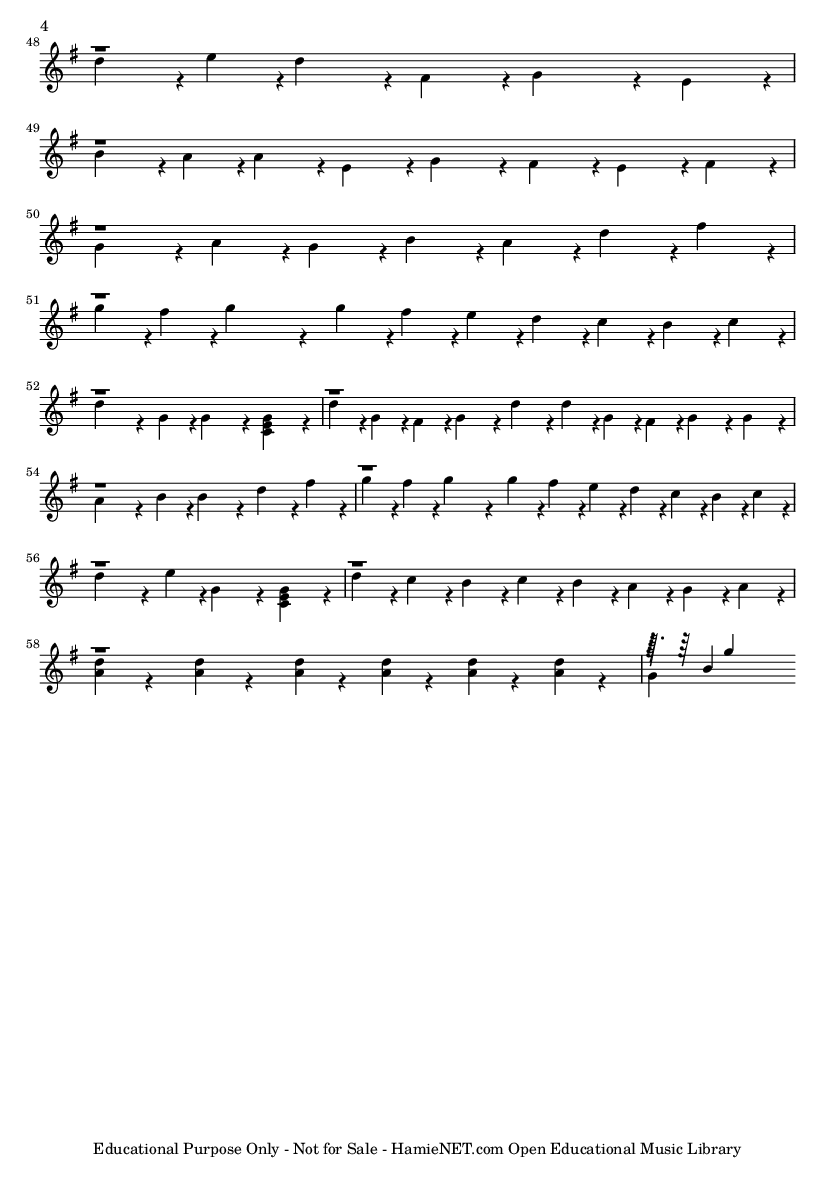 4

48

49

50

51

52

54

56

58

Educational Purpose Only - Not for Sale - HamieNET.com Open Educational Music Library